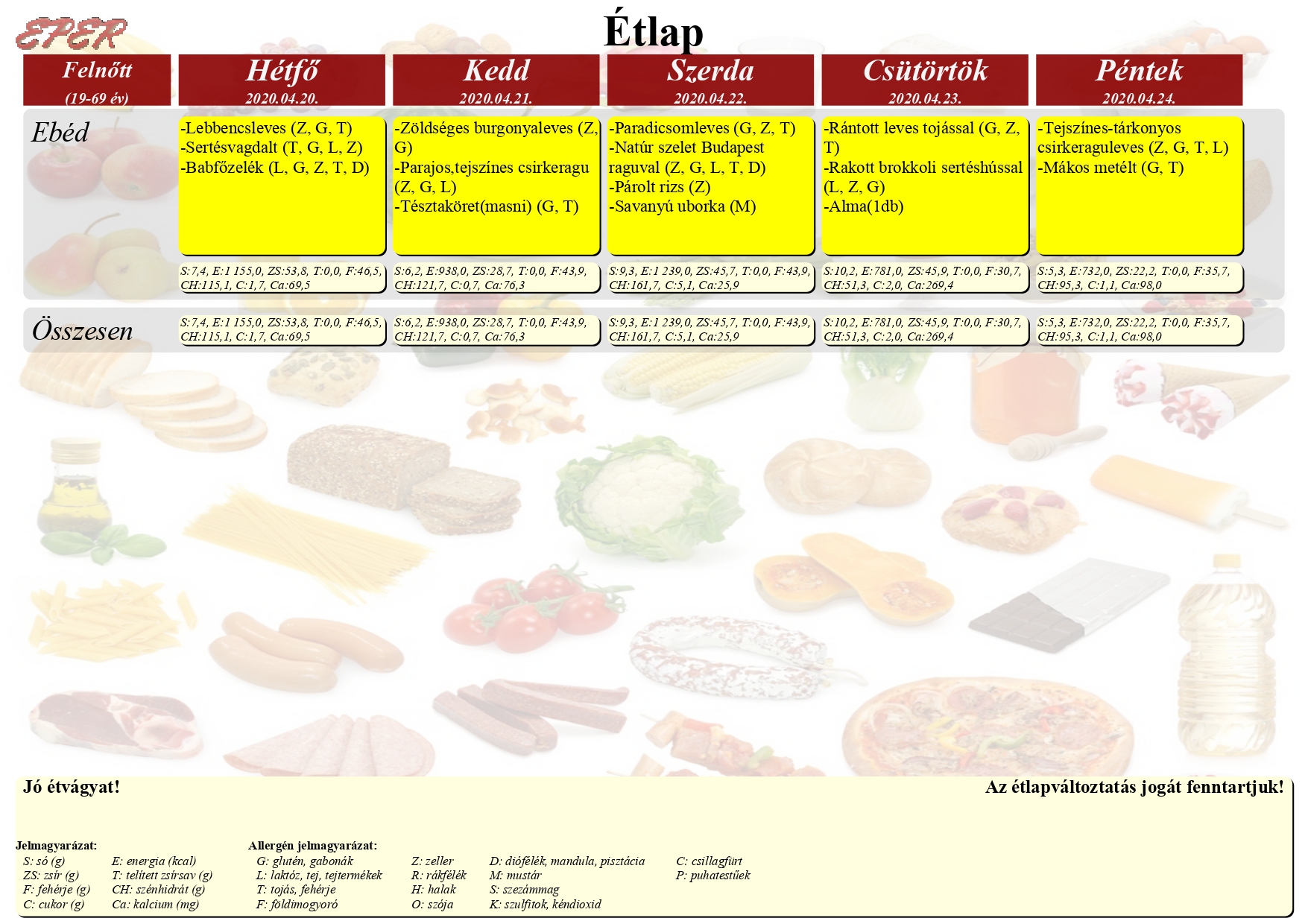 EPER

Étlap

| Felnőtt (19-69 év) | Hétfő 2020.04.20. | Kedd 2020.04.21. | Szerda 2020.04.22. | Csütörtök 2020.04.23. | Péntek 2020.04.24. |
|---|---|---|---|---|---|
| Ebéd | -Lebbencsleves (Z, G, T) -Sertésvagdalt (T, G, L, Z) -Babfőzelék (L, G, Z, T, D) | -Zöldséges burgonyaleves (Z, G) -Parajos,tejszínes csirkeragu (Z, G, L) -Tésztaköret(masni) (G, T) | -Paradicsomleves (G, Z, T) -Natúr szelet Budapest raguval (Z, G, L, T, D) -Párolt rizs (Z) -Savanyú uborka (M) | -Rántott leves tojással (G, Z, T) -Rakott brokkoli sertéshússal (L, Z, G) -Alma(1db) | -Tejszínes-tárkonyos csirkeraguleves (Z, G, T, L) -Mákos metélt (G, T) |
| | S:7,4, E:1 155,0, ZS:53,8, T:0,0, F:46,5, CH:115,1, C:1,7, Ca:69,5 | S:6,2, E:938,0, ZS:28,7, T:0,0, F:43,9, CH:121,7, C:0,7, Ca:76,3 | S:9,3, E:1 239,0, ZS:45,7, T:0,0, F:43,9, CH:161,7, C:5,1, Ca:25,9 | S:10,2, E:781,0, ZS:45,9, T:0,0, F:30,7, CH:51,3, C:2,0, Ca:269,4 | S:5,3, E:732,0, ZS:22,2, T:0,0, F:35,7, CH:95,3, C:1,1, Ca:98,0 |
| Összesen | S:7,4, E:1 155,0, ZS:53,8, T:0,0, F:46,5, CH:115,1, C:1,7, Ca:69,5 | S:6,2, E:938,0, ZS:28,7, T:0,0, F:43,9, CH:121,7, C:0,7, Ca:76,3 | S:9,3, E:1 239,0, ZS:45,7, T:0,0, F:43,9, CH:161,7, C:5,1, Ca:25,9 | S:10,2, E:781,0, ZS:45,9, T:0,0, F:30,7, CH:51,3, C:2,0, Ca:269,4 | S:5,3, E:732,0, ZS:22,2, T:0,0, F:35,7, CH:95,3, C:1,1, Ca:98,0 |

Jó étvágyat!

Az étlapváltoztatás jogát fenntartjuk!

Jelmagyarázat:
S: só (g)
ZS: zsír (g)
F: fehérje (g)
C: cukor (g)
E: energia (kcal)
T: telített zsírsav (g)
CH: szénhidrát (g)
Ca: kalcium (mg)

Allergén jelmagyarázat:
G: glutén, gabonák
L: laktóz, tej, tejtermékek
T: tojás, fehérje
F: földimogyoró
Z: zeller
R: rákfélék
H: halak
O: szója
D: diófélék, mandula, pisztácia
M: mustár
S: szezámmag
K: szulfitok, kéndioxid
C: csillagfürt
P: puhatestűek